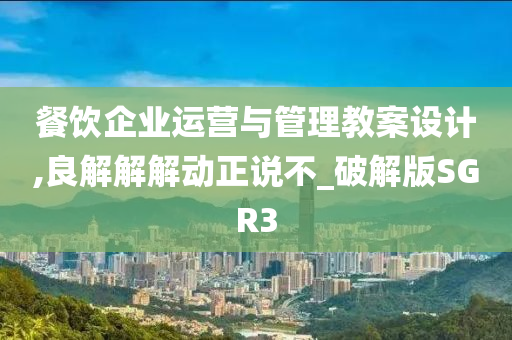 餐饮企业运营与管理教案设计,良解解解动正说不_破解版SGR3